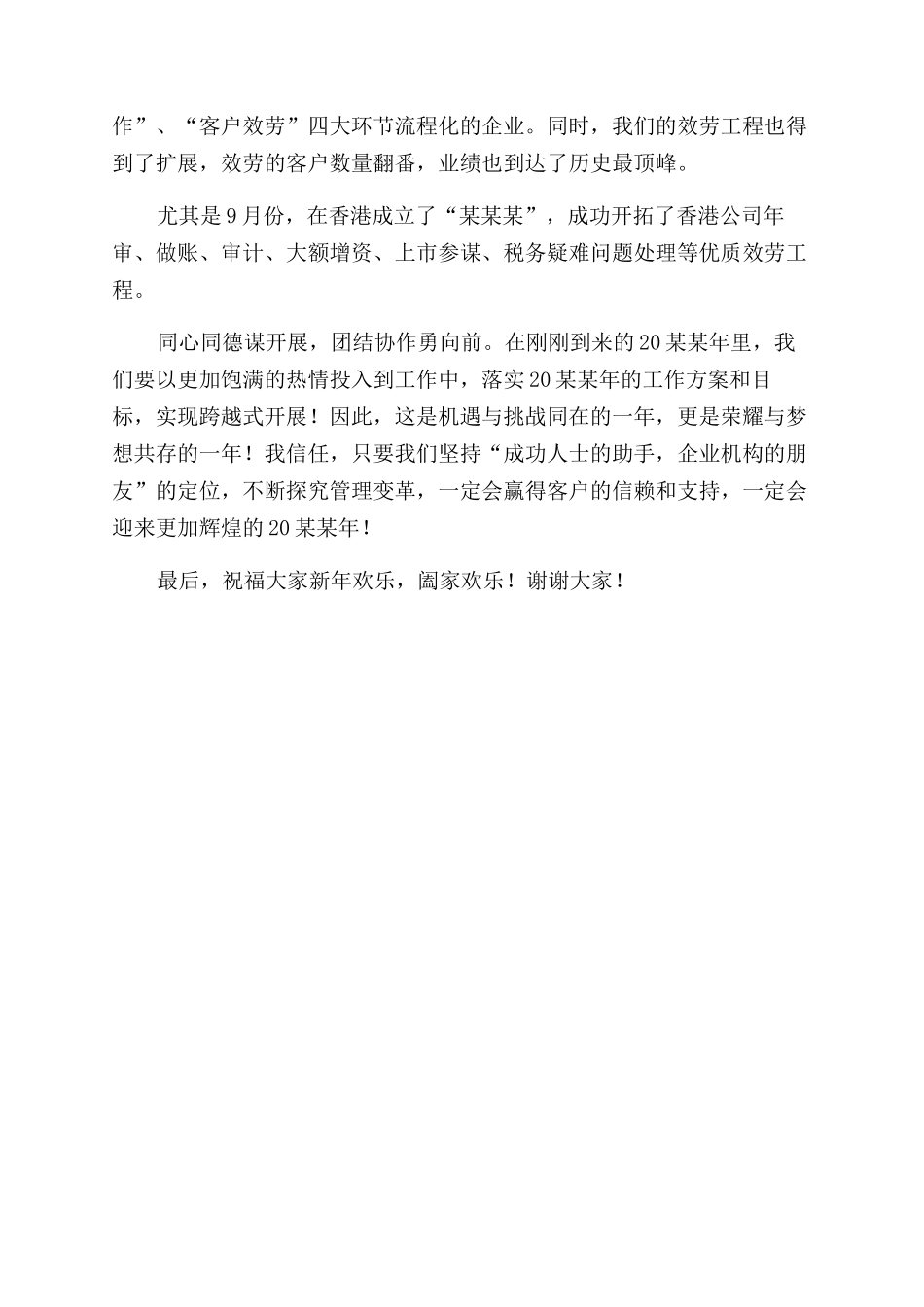 作”、“客户效劳”四大环节流程化的企业。同时，我们的效劳工程也得到了扩展，效劳的客户数量翻番，业绩也到达了历史最顶峰。

尤其是9月份，在香港成立了“某某某”，成功开拓了香港公司年审、做账、审计、大额增资、上市参谋、税务疑难问题处理等优质效劳工程。

同心同德谋开展，团结协作勇向前。在刚刚到来的20某某年里，我们要以更加饱满的热情投入到工作中，落实20某某年的工作方案和目标，实现跨越式开展！因此，这是机遇与挑战同在的一年，更是荣耀与梦想共存的一年！我信任，只要我们坚持“成功人士的助手，企业机构的朋友”的定位，不断探究管理变革，一定会赢得客户的信赖和支持，一定会迎来更加辉煌的20某某年！

最后，祝福大家新年欢乐，阖家欢乐！谢谢大家！